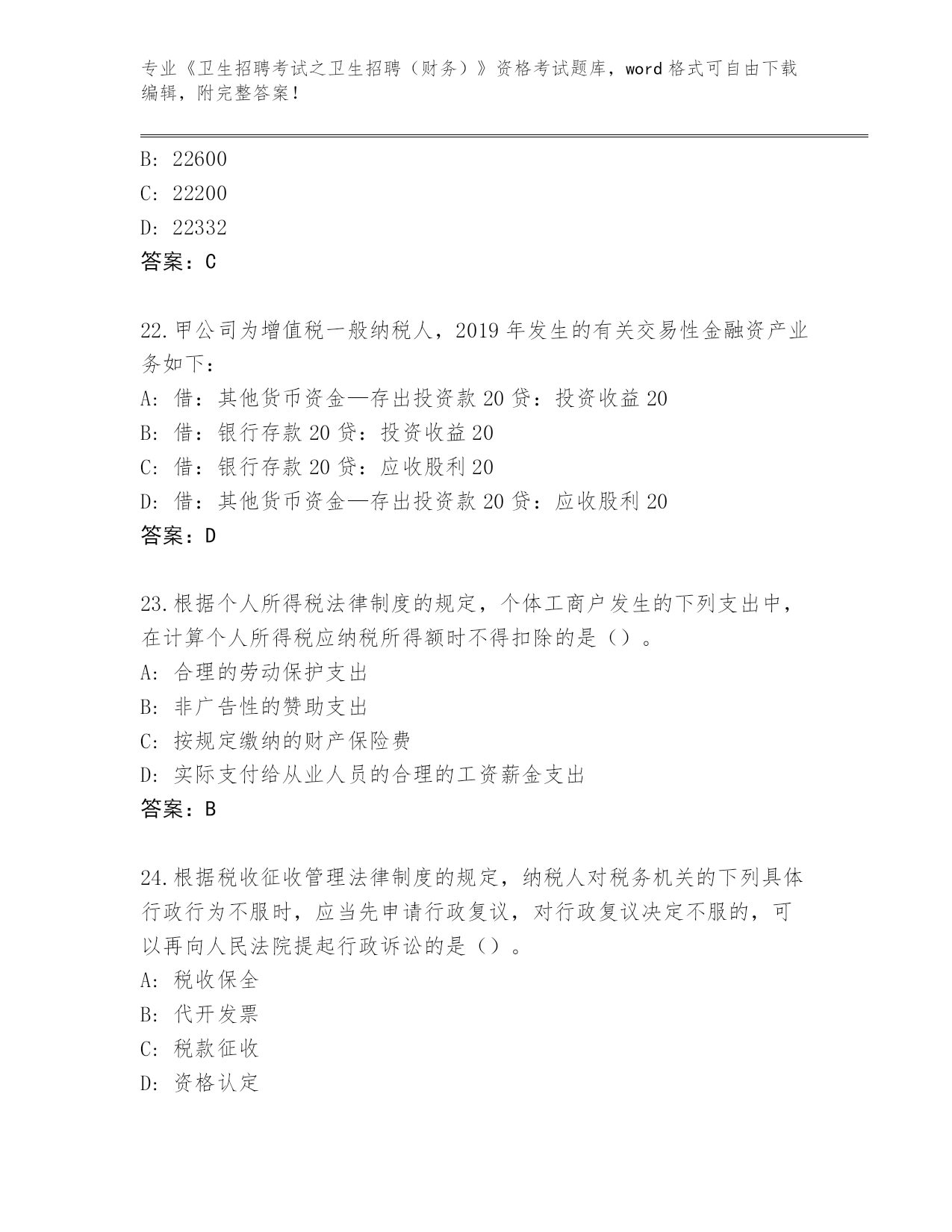 专业《卫生招聘考试之卫生招聘（财务）》资格考试题库，word 格式可自由下载编辑，附完整答案！

B: 22600
C: 22200
D: 22332
答案：C

22.甲公司为增值税一般纳税人，2019 年发生的有关交易性金融资产业务如下：
A: 借：其他货币资金—存出投资款 20 贷：投资收益 20
B: 借：银行存款 20 贷：投资收益 20
C: 借：银行存款 20 贷：应收股利 20
D: 借：其他货币资金—存出投资款 20 贷：应收股利 20
答案：D

23.根据个人所得税法律制度的规定，个体工商户发生的下列支出中，在计算个人所得税应纳税所得额时不得扣除的是（）。
A: 合理的劳动保护支出
B: 非广告性的赞助支出
C: 按规定缴纳的财产保险费
D: 实际支付给从业人员的合理的工资薪金支出
答案：B

24.根据税收征收管理法律制度的规定，纳税人对税务机关的下列具体行政行为不服时，应当先申请行政复议，对行政复议决定不服的，可以再向人民法院提起行政诉讼的是（）。
A: 税收保全
B: 代开发票
C: 税款征收
D: 资格认定